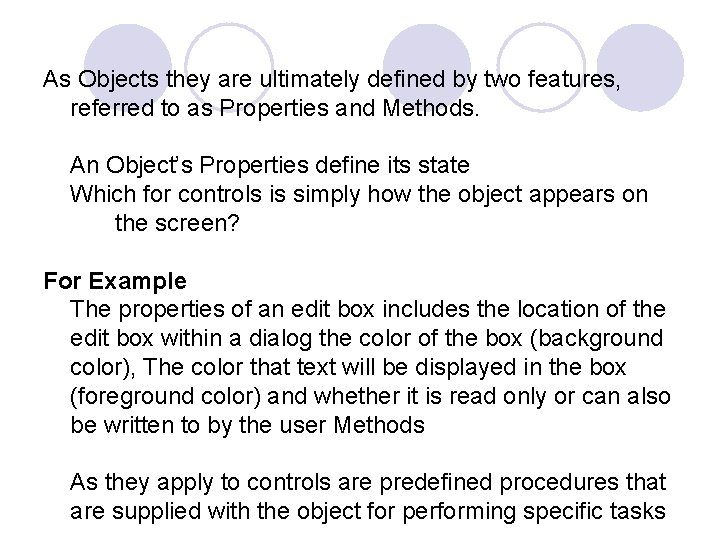 As Objects they are ultimately defined by two features, referred to as Properties and Methods.

An Object's Properties define its state
Which for controls is simply how the object appears on the screen?

For Example

The properties of an edit box includes the location of the edit box within a dialog the color of the box (background color), The color that text will be displayed in the box (foreground color) and whether it is read only or can also be written to by the user Methods

As they apply to controls are predefined procedures that are supplied with the object for performing specific tasks